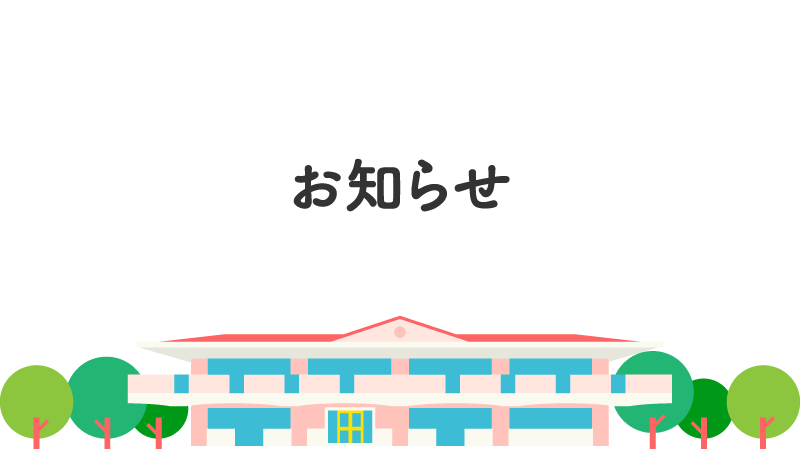 お知らせ